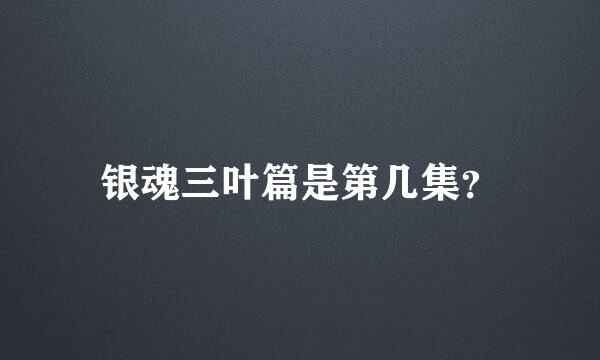 银魂三叶篇是第几集?